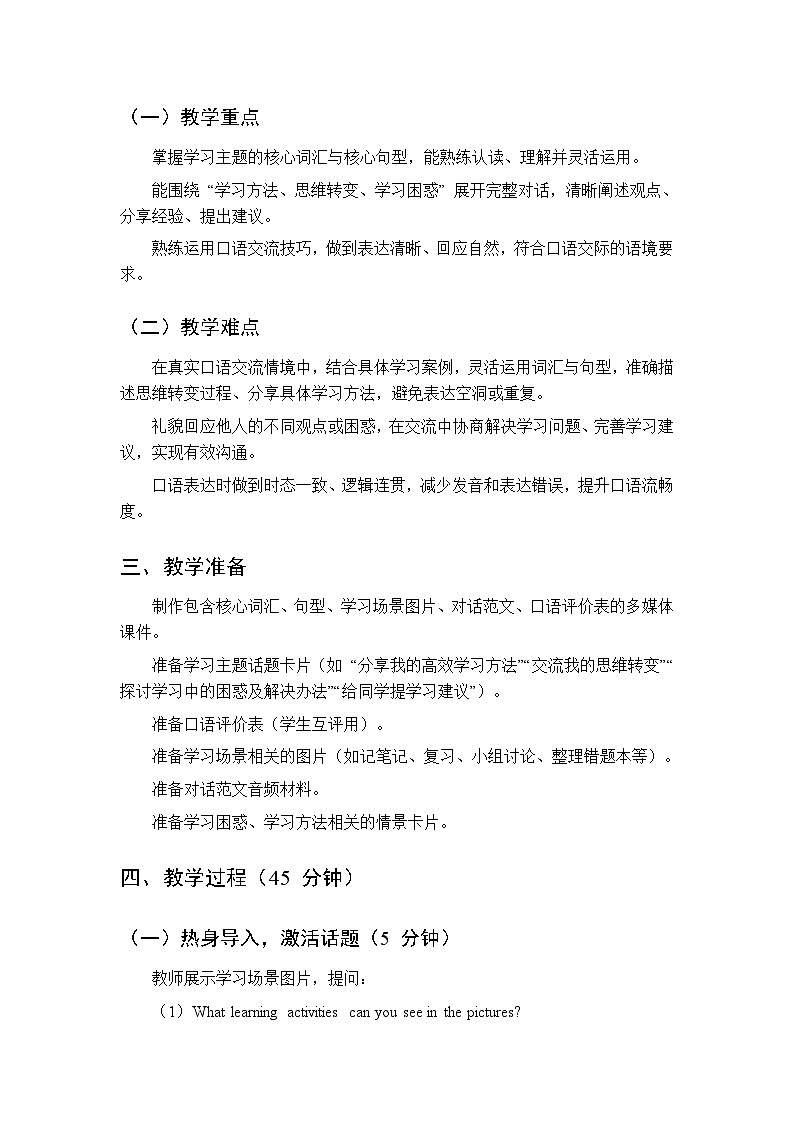 （一）教学重点

掌握学习主题的核心词汇与核心句型，能熟练认读、理解并灵活运用。

能围绕“学习方法、思维转变、学习困惑”展开完整对话，清晰阐述观点、分享经验、提出建议。

熟练运用口语交流技巧，做到表达清晰、回应自然，符合口语交际的语境要求。

（二）教学难点

在真实口语交流情境中，结合具体学习案例，灵活运用词汇与句型，准确描述思维转变过程、分享具体学习方法，避免表达空洞或重复。

礼貌回应他人的不同观点或困惑，在交流中协商解决学习问题、完善学习建议，实现有效沟通。

口语表达时做到时态一致、逻辑连贯，减少发音和表达错误，提升口语流畅度。

三、教学准备

制作包含核心词汇、句型、学习场景图片、对话范文、口语评价表的多媒体课件。

准备学习主题话题卡片（如“分享我的高效学习方法”“交流我的思维转变”“探讨学习中的困惑及解决办法”“给同学提学习建议”）。

准备口语评价表（学生互评用）。

准备学习场景相关的图片（如记笔记、复习、小组讨论、整理错题本等）。

准备对话范文音频材料。

准备学习困惑、学习方法相关的情景卡片。

四、教学过程（45 分钟）

（一）热身导入，激活话题（5 分钟）

教师展示学习场景图片，提问：

（1）What learning activities can you see in the pictures?